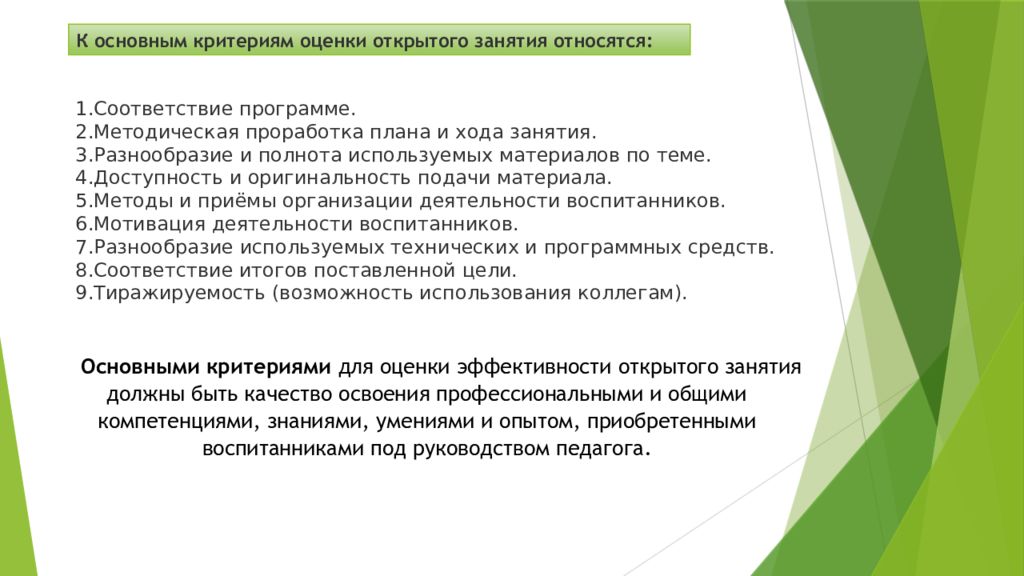 К основным критериям оценки открытого занятия относятся:

1.Соответствие программе.
2.Методическая проработка плана и хода занятия.
3.Разнообразие и полнота используемых материалов по теме.
4.Доступность и оригинальность подачи материала.
5.Методы и приёмы организации деятельности воспитанников.
6.Мотивация деятельности воспитанников.
7.Разнообразие используемых технических и программных средств.
8.Соответствие итогов поставленной цели.
9.Тиражируемость (возможность использования коллегам).

Основными критериями для оценки эффективности открытого занятия должны быть качество освоения профессиональными и общими компетенциями, знаниями, умениями и опытом, приобретенными воспитанниками под руководством педагога.